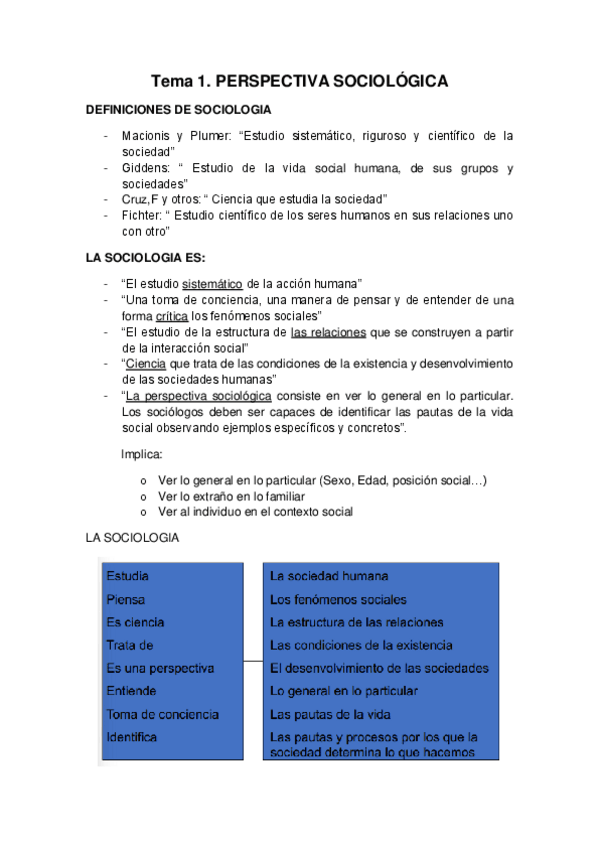 Tema 1. PERSPECTIVA SOCIOLÓGICA

DEFINICIONES DE SOCIOLOGIA

- Macionis y Plumer: “Estudio sistemático, riguroso y científico de la sociedad”
- Giddens: “ Estudio de la vida social humana, de sus grupos y sociedades”
- Cruz,F y otros: “ Ciencia que estudia la sociedad”
- Fichter: “ Estudio científico de los seres humanos en sus relaciones uno con otro”

LA SOCIOLOGIA ES:

- “El estudio sistemático de la acción humana”
- “Una toma de conciencia, una manera de pensar y de entender de una forma crítica los fenómenos sociales”
- “El estudio de la estructura de las relaciones que se construyen a partir de la interacción social”
- “Ciencia que trata de las condiciones de la existencia y desenvolvimiento de las sociedades humanas”
- “La perspectiva sociológica consiste en ver lo general en lo particular. Los sociólogos deben ser capaces de identificar las pautas de la vida social observando ejemplos específicos y concretos”.

Implica:

o Ver lo general en lo particular (Sexo, Edad, posición social…)
o Ver lo extraño en lo familiar
o Ver al individuo en el contexto social

LA SOCIOLOGIA

Estudia
Piensa
Es ciencia
Trata de
Es una perspectiva
Entiende
Toma de conciencia
Identifica

La sociedad humana
Los fenómenos sociales
La estructura de las relaciones
Las condiciones de la existencia
El desenvolvimiento de las sociedades
Lo general en lo particular
Las pautas de la vida
Las pautas y procesos por los que la sociedad determina lo que hacemos